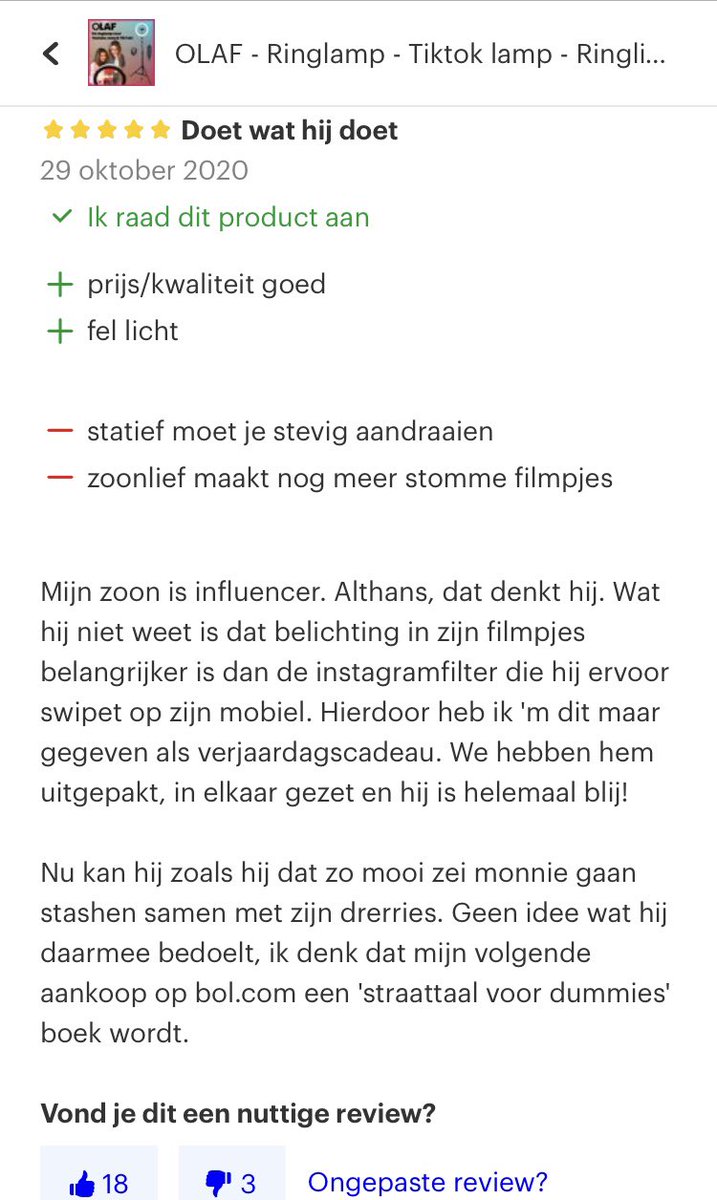 OLAF - Ringlamp - Tiktok lamp - Ringli...

Doet wat hij doet
29 oktober 2020
Ik raad dit product aan

+ prijs/kwaliteit goed
+ fel licht

— statief moet je stevig aandraaien
— zoonlief maakt nog meer stomme filmpjes

Mijn zoon is influencer. Althans, dat denkt hij. Wat hij niet weet is dat belichting in zijn filmpjes belangrijker is dan de instagramfilter die hij ervoor swipet op zijn mobiel. Hierdoor heb ik 'm dit maar gegeven als verjaardagscadeau. We hebben hem uitgepakt, in elkaar gezet en hij is helemaal blij!

Nu kan hij zoals hij dat zo mooi zei monnie gaan stashen samen met zijn drerries. Geen idee wat hij daarmee bedoelt, ik denk dat mijn volgende aankoop op bol.com een 'straattaal voor dummies' boek wordt.

Vond je dit een nuttige review?

18 3 Ongepaste review?